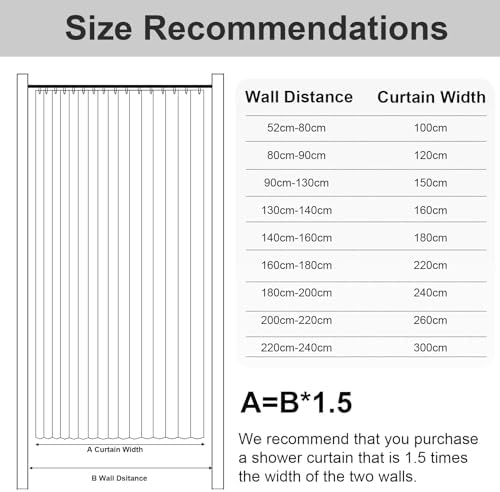 Size Recommendations

A Curtain Width

B Wall Dsitance

| Wall Distance | Curtain Width |
|---|---|
| 52cm-80cm | 100cm |
| 80cm-90cm | 120cm |
| 90cm-130cm | 150cm |
| 130cm-140cm | 160cm |
| 140cm-160cm | 180cm |
| 160cm-180cm | 220cm |
| 180cm-200cm | 240cm |
| 200cm-220cm | 260cm |
| 220cm-240cm | 300cm |

A=B*1.5

We recommend that you purchase a shower curtain that is 1.5 times the width of the two walls.